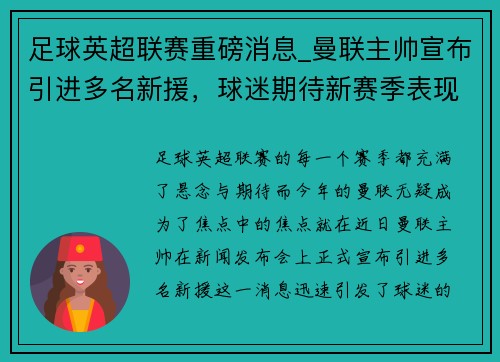 足球英超联赛重磅消息_曼联主帅宣布引进多名新援，球迷期待新赛季表现

足球英超联赛的每一个赛季都充满了悬念与期待而今年的曼联无疑成为了焦点中的焦点就在近日曼联主帅在新闻发布会上正式宣布引进多名新援这一消息迅速引发了球迷的